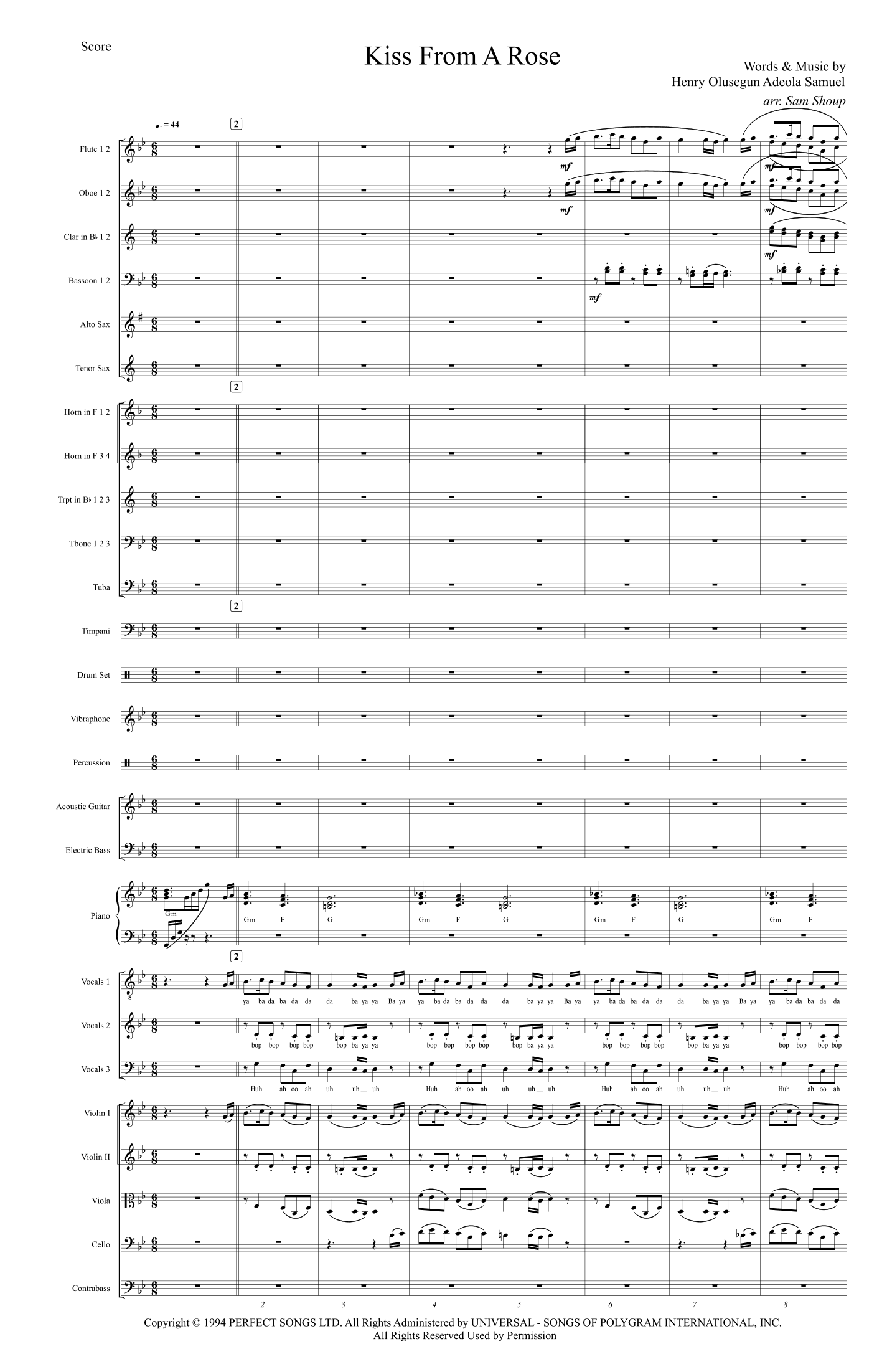 Score

Kiss From A Rose

Words & Music by
Henry Olusegun Adeola Samuel
arr. Sam Shoup

♩. = 44

2

Flute 1 2

mf

mf

Oboe 1 2

mf

mf

Clar in B♭ 1 2

mf

Bassoon 1 2

mf

Alto Sax

Tenor Sax

2

Horn in F 1 2

Horn in F 3 4

Trpt in B♭ 1 2 3

Tbone 1 2 3

Tuba

2

Timpani

Drum Set

Vibraphone

Percussion

Acoustic Guitar

Electric Bass

Piano

Gm

Gm F G Gm F G Gm F G Gm F

2

Vocals 1

ya ba da ba da da da ba ya ya Ba ya ya ba da ba da da da ba ya ya Ba ya ya ba da ba da da da ba ya ya Ba ya ya ba da ba da da

Vocals 2

bop bop bop bop bop ba ya ya bop bop bop bop bop ba ya ya bop bop bop bop bop ba ya ya bop bop bop bop

Vocals 3

Huh ah oo ah uh uh uh Huh ah oo ah uh uh uh Huh ah oo ah uh uh uh Huh ah oo ah

Violin I

Violin II

Viola

Cello

Contrabass

2 3 4 5 6 7 8

Copyright © 1994 PERFECT SONGS LTD. All Rights Administered by UNIVERSAL - SONGS OF POLYGRAM INTERNATIONAL, INC.
All Rights Reserved Used by Permission